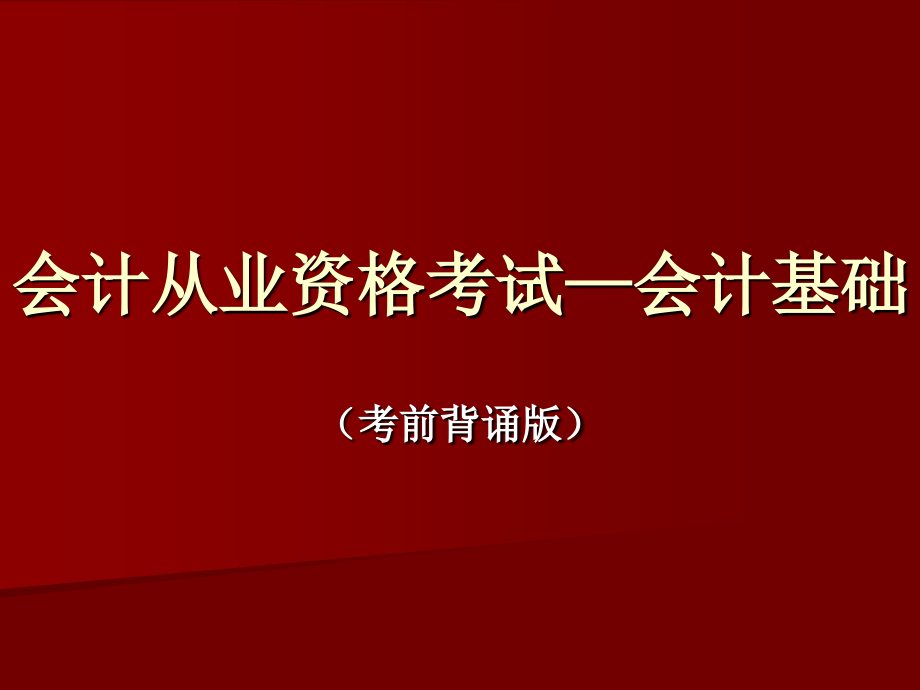 会计从业资格考试—会计基础

（考前背诵版）